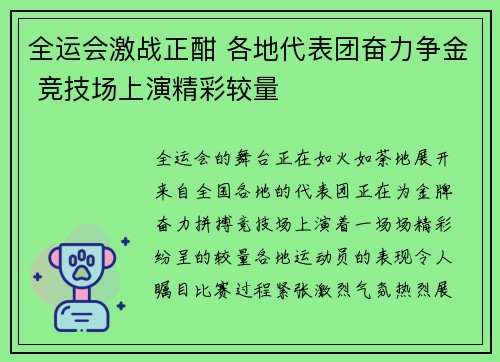 全运会激战正酣 各地代表团奋力争金 竞技场上演精彩较量

全运会的舞台正在如火如荼地展开来自全国各地的代表团正在为金牌奋力拼搏竞技场上演着一场场精彩纷呈的较量各地运动员的表现令人瞩目比赛过程紧张激烈气氛热烈展